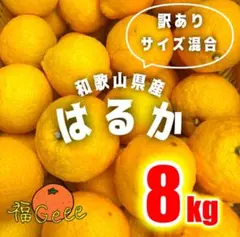 訳あり
サイズ混合

和歌山県産
はるか

8kg

福Geee